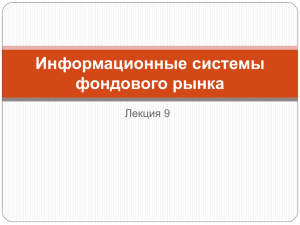 Информационные системы фондового рынка

Лекция 9